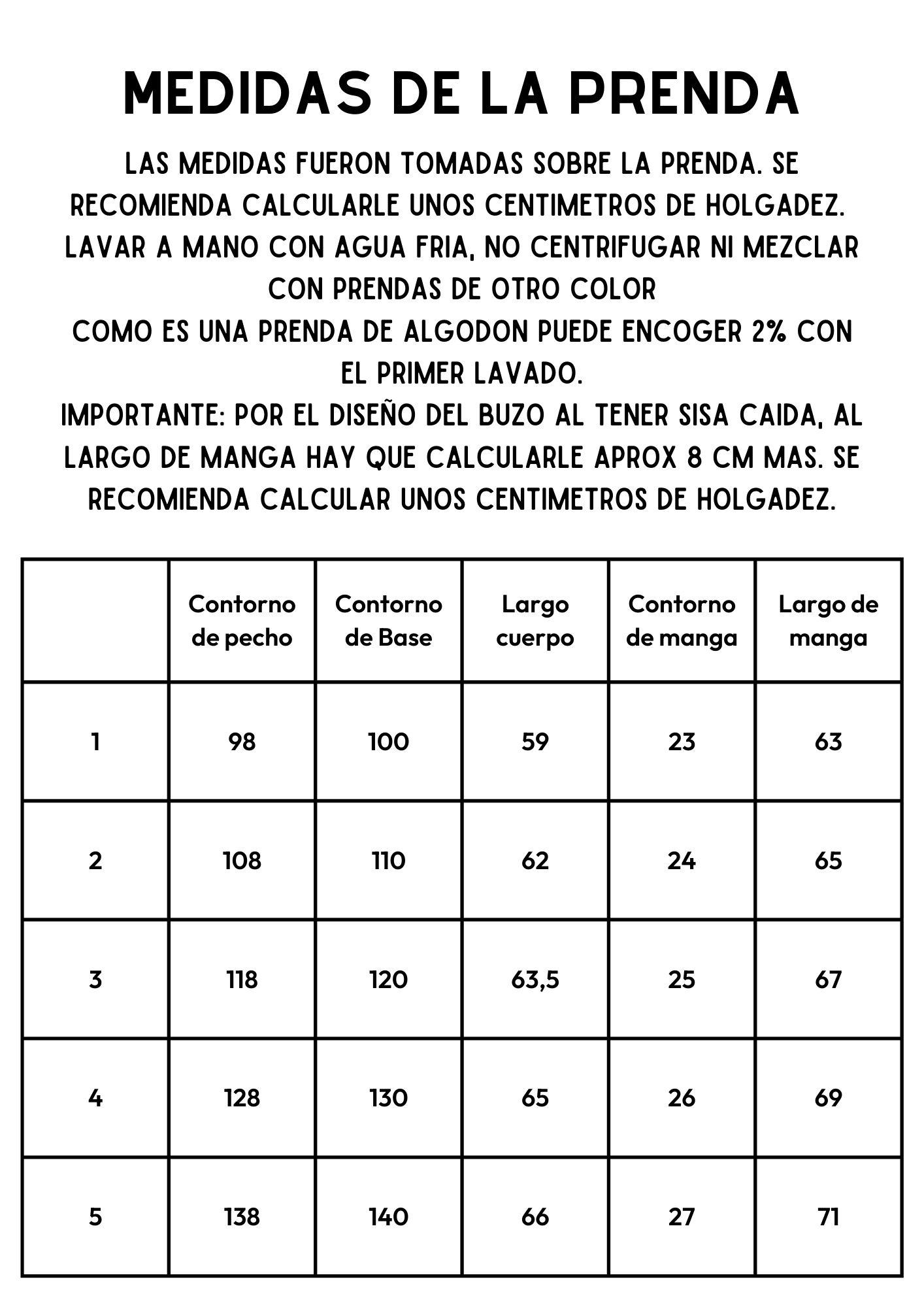 MEDIDAS DE LA PRENDA

LAS MEDIDAS FUERON TOMADAS SOBRE LA PRENDA. SE RECOMIENDA CALCULARLE UNOS CENTIMETROS DE HOLGADEZ.
LAVAR A MANO CON AGUA FRIA, NO CENTRIFUGAR NI MEZCLAR CON PRENDAS DE OTRO COLOR
COMO ES UNA PRENDA DE ALGODON PUEDE ENCOGER 2% CON EL PRIMER LAVADO.
IMPORTANTE: POR EL DISEÑO DEL BUZO AL TENER SISA CAIDA, AL LARGO DE MANGA HAY QUE CALCULARLE APROX 8 CM MAS. SE RECOMIENDA CALCULAR UNOS CENTIMETROS DE HOLGADEZ.

| | Contorno de pecho | Contorno de Base | Largo cuerpo | Contorno de manga | Largo de manga |
|---|---|---|---|---|---|
| 1 | 98 | 100 | 59 | 23 | 63 |
| 2 | 108 | 110 | 62 | 24 | 65 |
| 3 | 118 | 120 | 63,5 | 25 | 67 |
| 4 | 128 | 130 | 65 | 26 | 69 |
| 5 | 138 | 140 | 66 | 27 | 71 |